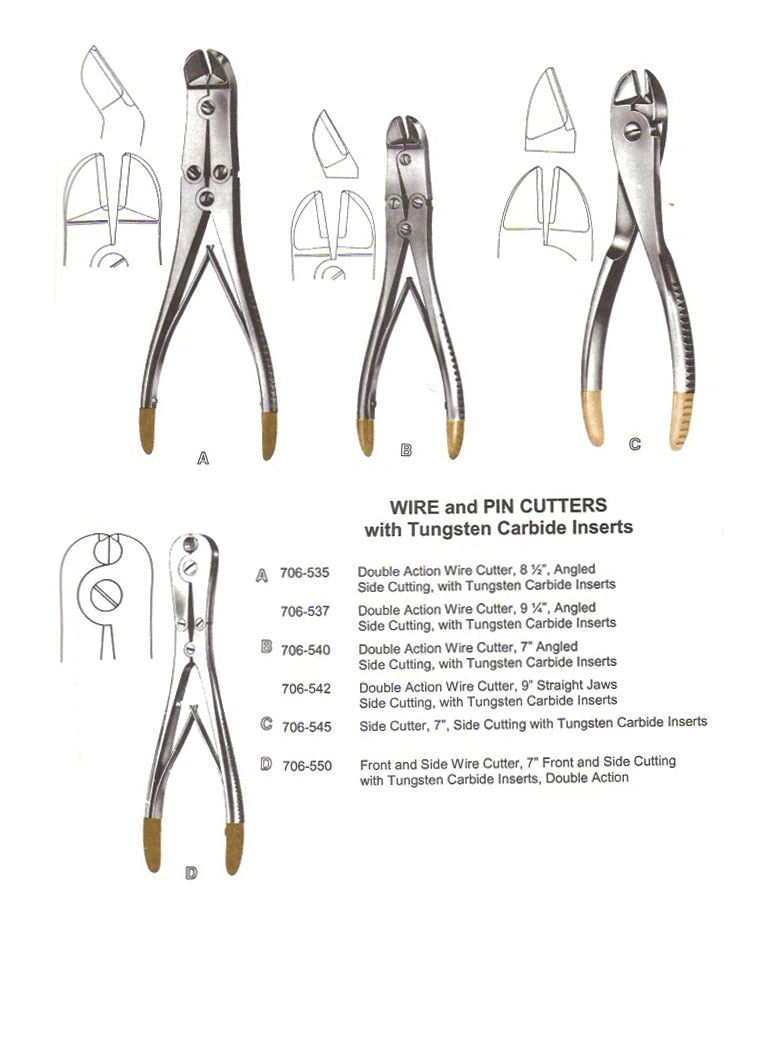 A

B

C

WIRE and PIN CUTTERS
with Tungsten Carbide Inserts

A 706-535 Double Action Wire Cutter, 8 ½", Angled Side Cutting, with Tungsten Carbide Inserts

706-537 Double Action Wire Cutter, 9 ¼", Angled Side Cutting, with Tungsten Carbide Inserts

B 706-540 Double Action Wire Cutter, 7" Angled Side Cutting, with Tungsten Carbide Inserts

706-542 Double Action Wire Cutter, 9" Straight Jaws Side Cutting, with Tungsten Carbide Inserts

C 706-545 Side Cutter, 7", Side Cutting with Tungsten Carbide Inserts

D 706-550 Front and Side Wire Cutter, 7" Front and Side Cutting with Tungsten Carbide Inserts, Double Action

D